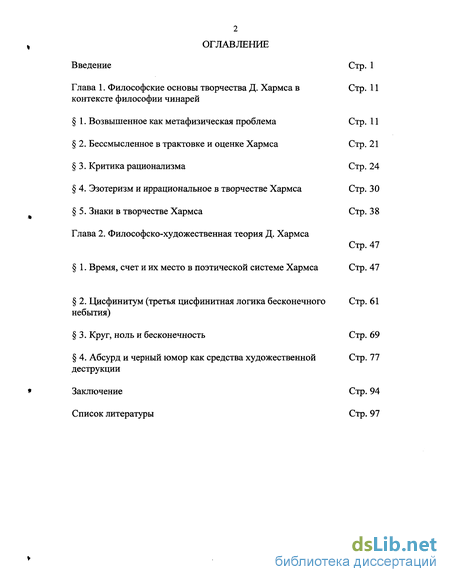 2

ОГЛАВЛЕНИЕ

Введение Стр. 1

Глава 1. Философские основы творчества Д. Хармса в контексте философии чинарей Стр. 11

§ 1. Возвышенное как метафизическая проблема Стр. 11

§ 2. Бессмысленное в трактовке и оценке Хармса Стр. 21

§ 3. Критика рационализма Стр. 24

§ 4. Эзотеризм и иррациональное в творчестве Хармса Стр. 30

§ 5. Знаки в творчестве Хармса Стр. 38

Глава 2. Философско-художественная теория Д. Хармса Стр. 47

§ 1. Время, счет и их место в поэтической системе Хармса Стр. 47

§ 2. Цисфинитум (третья цисфинитная логика бесконечного небытия) Стр. 61

§ 3. Круг, ноль и бесконечность Стр. 69

§ 4. Абсурд и черный юмор как средства художественной деструкции Стр. 77

Заключение Стр. 94

Список литературы Стр. 97

dsLib.net
библиотека диссертаций